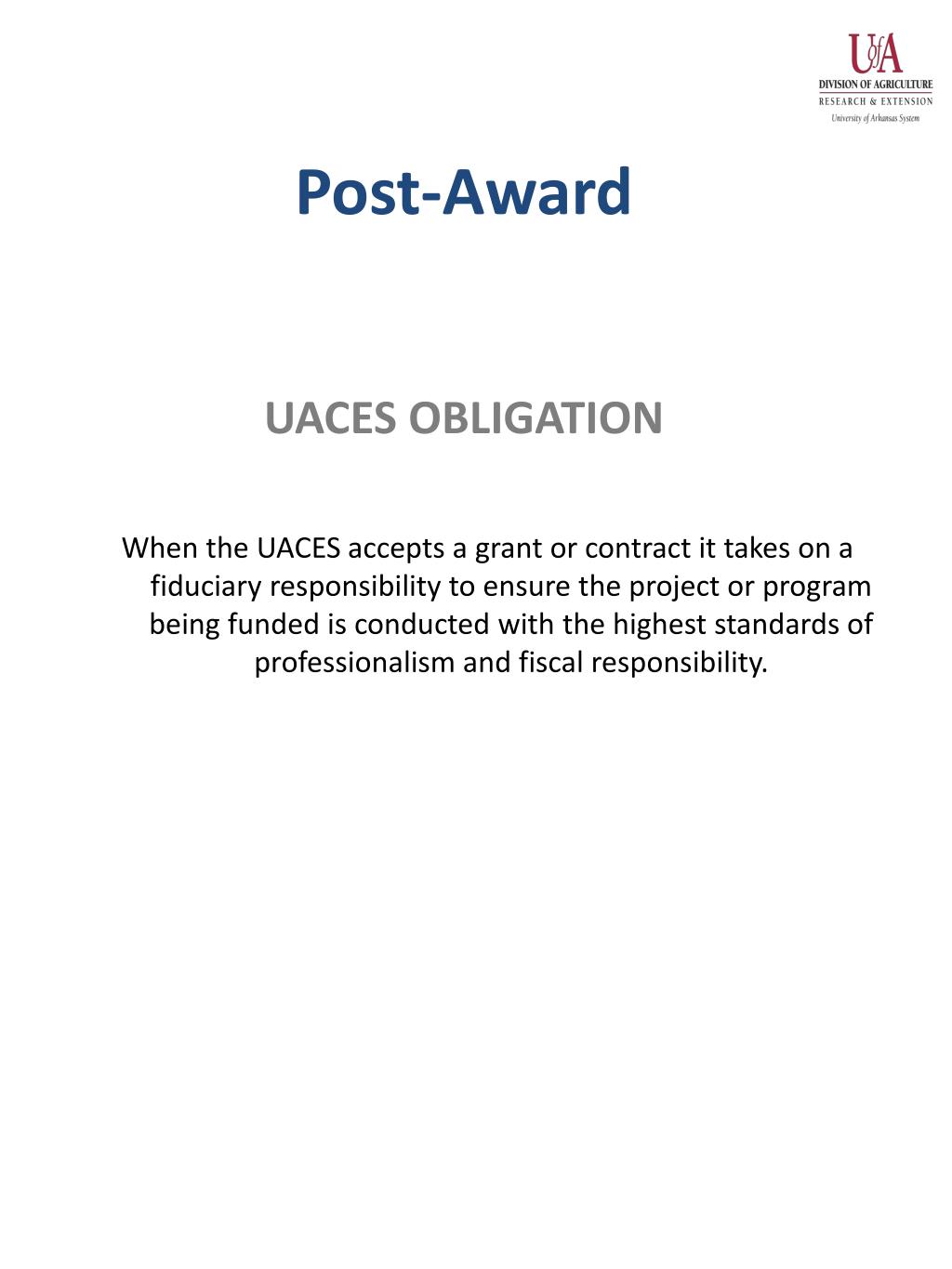 UofA
DIVISION OF AGRICULTURE
RESEARCH & EXTENSION
University of Arkansas System

Post-Award

UACES OBLIGATION

When the UACES accepts a grant or contract it takes on a fiduciary responsibility to ensure the project or program being funded is conducted with the highest standards of professionalism and fiscal responsibility.